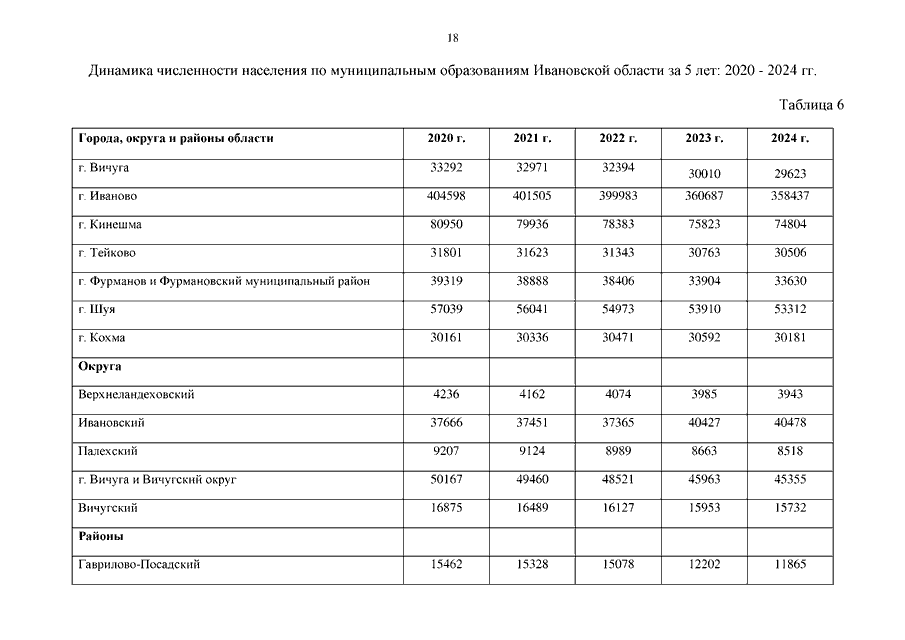 18

Динамика численности населения по муниципальным образованиям Ивановской области за 5 лет: 2020 - 2024 гг.

Таблица 6

| Города, округа и районы области | 2020 г. | 2021 г. | 2022 г. | 2023 г. | 2024 г. |
|---|---|---|---|---|---|
| г. Вичуга | 33292 | 32971 | 32394 | 30010 | 29623 |
| г. Иваново | 404598 | 401505 | 399983 | 360687 | 358437 |
| г. Кинешма | 80950 | 79936 | 78383 | 75823 | 74804 |
| г. Тейково | 31801 | 31623 | 31343 | 30763 | 30506 |
| г. Фурманов и Фурмановский муниципальный район | 39319 | 38888 | 38406 | 33904 | 33630 |
| г. Шуя | 57039 | 56041 | 54973 | 53910 | 53312 |
| г. Кохма | 30161 | 30336 | 30471 | 30592 | 30181 |
| Округа | | | | | |
| Верхнеландеховский | 4236 | 4162 | 4074 | 3985 | 3943 |
| Ивановский | 37666 | 37451 | 37365 | 40427 | 40478 |
| Палехский | 9207 | 9124 | 8989 | 8663 | 8518 |
| г. Вичуга и Вичугский округ | 50167 | 49460 | 48521 | 45963 | 45355 |
| Вичугский | 16875 | 16489 | 16127 | 15953 | 15732 |
| Районы | | | | | |
| Гаврилово-Посадский | 15462 | 15328 | 15078 | 12202 | 11865 |